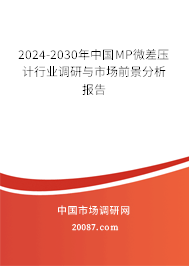 2024-2030年中国MP微差压计行业调研与市场前景分析报告

中国市场调研网

20087.com